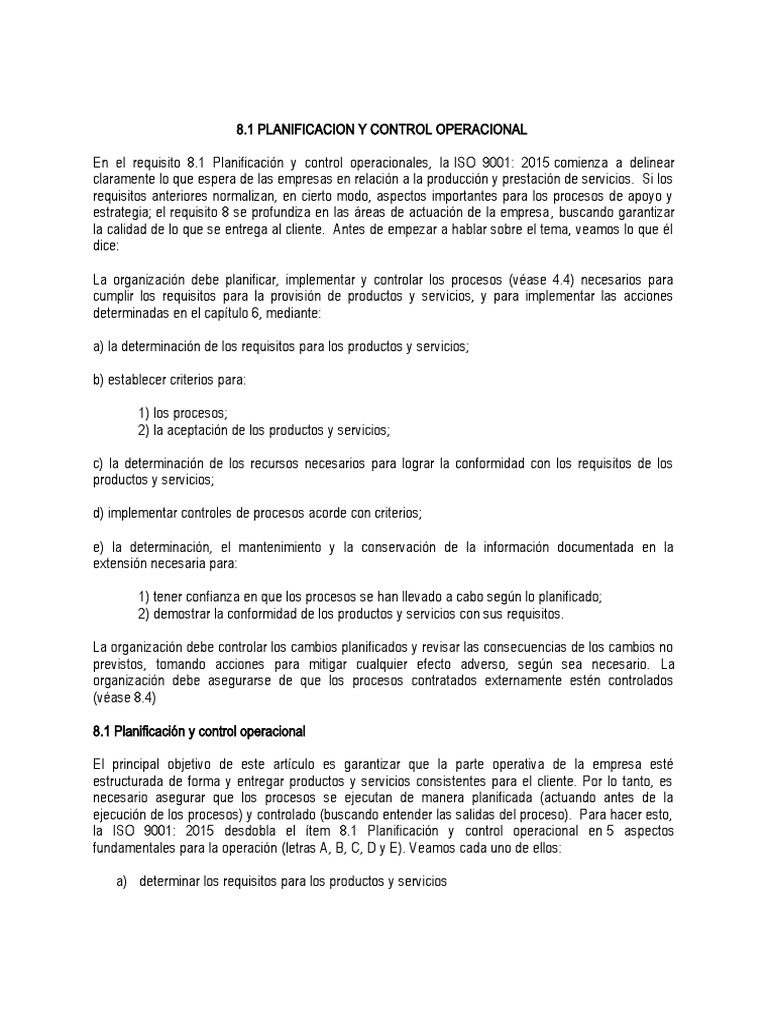 8.1 PLANIFICACION Y CONTROL OPERACIONAL

En el requisito 8.1 Planificación y control operacionales, la ISO 9001: 2015 comienza a delinear claramente lo que espera de las empresas en relación a la producción y prestación de servicios. Si los requisitos anteriores normalizan, en cierto modo, aspectos importantes para los procesos de apoyo y estrategia; el requisito 8 se profundiza en las áreas de actuación de la empresa, buscando garantizar la calidad de lo que se entrega al cliente. Antes de empezar a hablar sobre el tema, veamos lo que él dice:

La organización debe planificar, implementar y controlar los procesos (véase 4.4) necesarios para cumplir los requisitos para la provisión de productos y servicios, y para implementar las acciones determinadas en el capítulo 6, mediante:

a) la determinación de los requisitos para los productos y servicios;

b) establecer criterios para:

1) los procesos;
2) la aceptación de los productos y servicios;

c) la determinación de los recursos necesarios para lograr la conformidad con los requisitos de los productos y servicios;

d) implementar controles de procesos acorde con criterios;

e) la determinación, el mantenimiento y la conservación de la información documentada en la extensión necesaria para:

1) tener confianza en que los procesos se han llevado a cabo según lo planificado;
2) demostrar la conformidad de los productos y servicios con sus requisitos.

La organización debe controlar los cambios planificados y revisar las consecuencias de los cambios no previstos, tomando acciones para mitigar cualquier efecto adverso, según sea necesario. La organización debe asegurarse de que los procesos contratados externamente estén controlados (véase 8.4)

8.1 Planificación y control operacional

El principal objetivo de este artículo es garantizar que la parte operativa de la empresa esté estructurada de forma y entregar productos y servicios consistentes para el cliente. Por lo tanto, es necesario asegurar que los procesos se ejecutan de manera planificada (actuando antes de la ejecución de los procesos) y controlado (buscando entender las salidas del proceso). Para hacer esto, la ISO 9001: 2015 desdobla el ítem 8.1 Planificación y control operacional en 5 aspectos fundamentales para la operación (letras A, B, C, D y E). Veamos cada uno de ellos:

a) determinar los requisitos para los productos y servicios